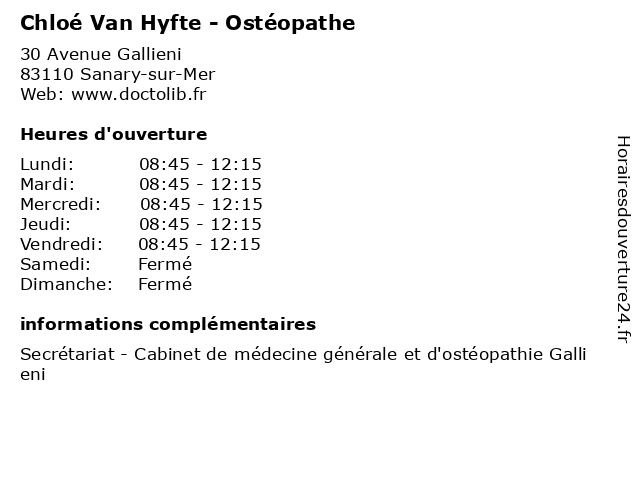 Chloé Van Hyfte - Ostéopathe

30 Avenue Gallieni
83110 Sanary-sur-Mer
Web: www.doctolib.fr

Heures d'ouverture

| | |
|---|---|
| Lundi: | 08:45 - 12:15 |
| Mardi: | 08:45 - 12:15 |
| Mercredi: | 08:45 - 12:15 |
| Jeudi: | 08:45 - 12:15 |
| Vendredi: | 08:45 - 12:15 |
| Samedi: | Fermé |
| Dimanche: | Fermé |

informations complémentaires

Secrétariat - Cabinet de médecine générale et d'ostéopathie Galli eni

Horairesdouverture24.fr